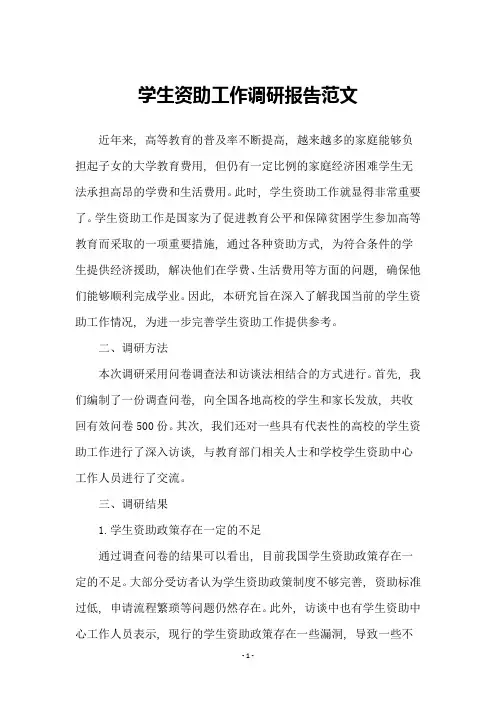 学生资助工作调研报告范文

近年来，高等教育的普及率不断提高，越来越多的家庭能够负担起子女的大学教育费用，但仍有一定比例的家庭经济困难学生无法承担高昂的学费和生活费用。此时，学生资助工作就显得非常重要了。学生资助工作是国家为了促进教育公平和保障贫困学生参加高等教育而采取的一项重要措施，通过各种资助方式，为符合条件的学生提供经济援助，解决他们在学费、生活费用等方面的问题，确保他们能够顺利完成学业。因此，本研究旨在深入了解我国当前的学生资助工作情况，为进一步完善学生资助工作提供参考。

二、调研方法

本次调研采用问卷调查法和访谈法相结合的方式进行。首先，我们编制了一份调查问卷，向全国各地高校的学生和家长发放，共收回有效问卷500份。其次，我们还对一些具有代表性的高校的学生资助工作进行了深入访谈，与教育部门相关人士和学校学生资助中心工作人员进行了交流。

三、调研结果

1. 学生资助政策存在一定的不足

通过调查问卷的结果可以看出，目前我国学生资助政策存在一定的不足。大部分受访者认为学生资助政策制度不够完善，资助标准过低，申请流程繁琐等问题仍然存在。此外，访谈中也有学生资助中心工作人员表示，现行的学生资助政策存在一些漏洞，导致一些不

- 1 -